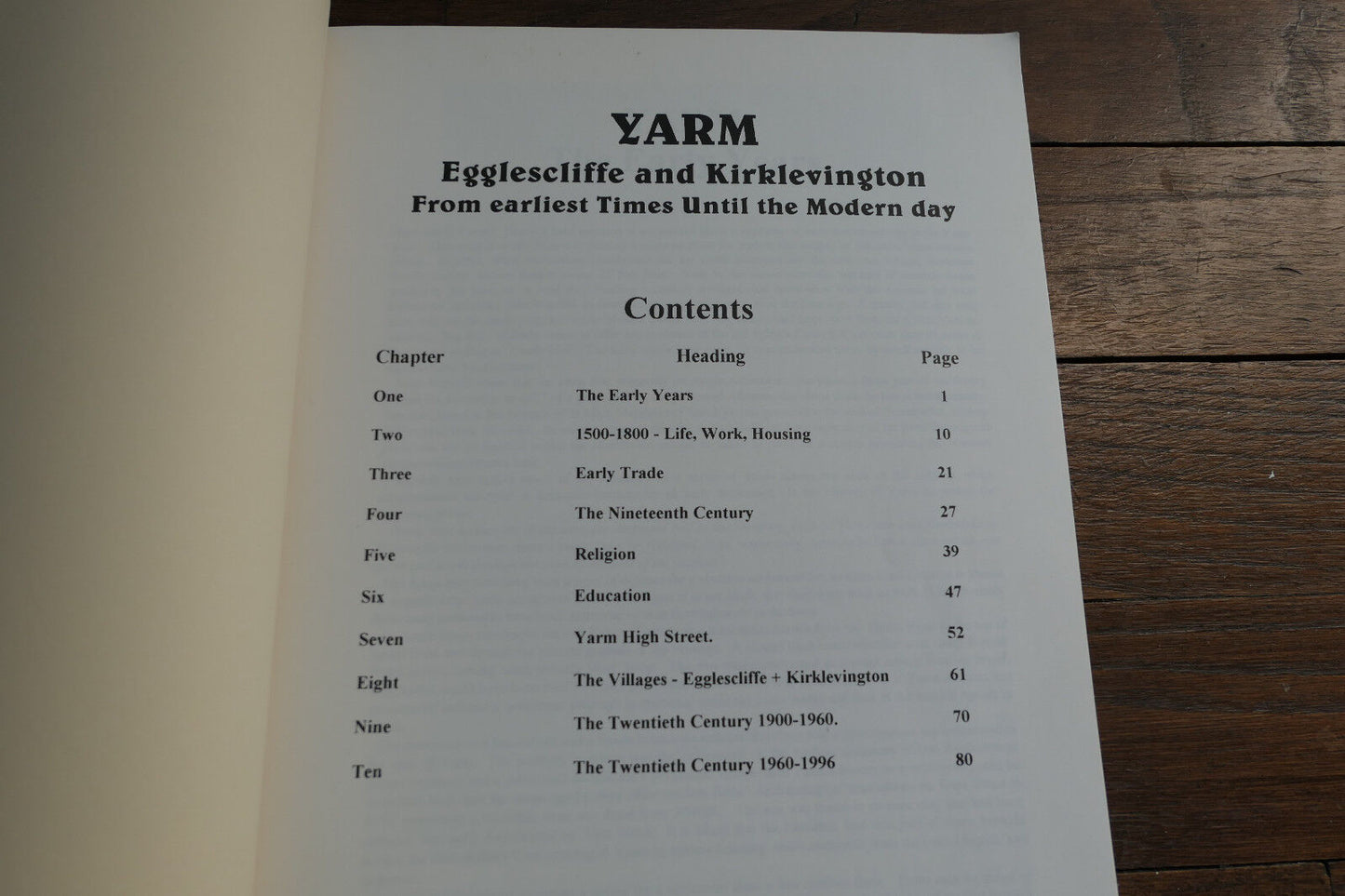 YARM
Egglescliffe and Kirklevington
From earliest Times Until the Modern day

Contents

| Chapter | Heading | Page |
|---|---|---|
| One | The Early Years | 1 |
| Two | 1500-1800 - Life, Work, Housing | 10 |
| Three | Early Trade | 21 |
| Four | The Nineteenth Century | 27 |
| Five | Religion | 39 |
| Six | Education | 47 |
| Seven | Yarm High Street. | 52 |
| Eight | The Villages - Egglescliffe + Kirklevington | 61 |
| Nine | The Twentieth Century 1900-1960. | 70 |
| Ten | The Twentieth Century 1960-1996 | 80 |